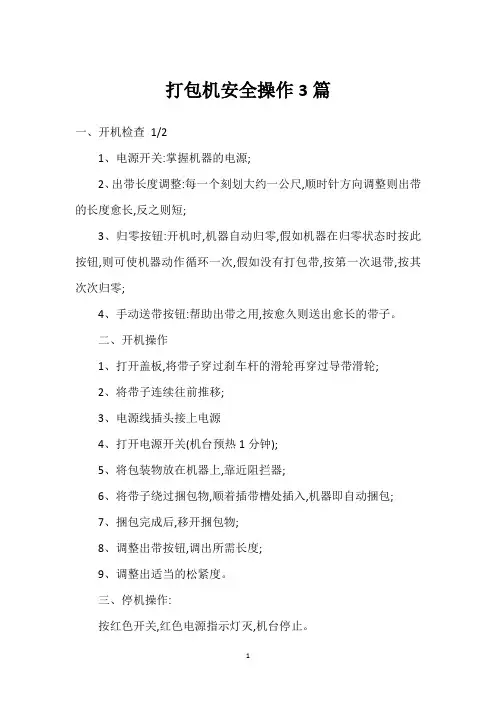 打包机安全操作3篇

一、开机检查 1/2

1、电源开关:掌握机器的电源;

2、出带长度调整:每一个刻划大约一公尺,顺时针方向调整则出带的长度愈长,反之则短;

3、归零按钮:开机时,机器自动归零,假如机器在归零状态时按此按钮,则可使机器动作循环一次,假如没有打包带,按第一次退带,按其次次归零;

4、手动送带按钮:帮助出带之用,按愈久则送出愈长的带子。

二、开机操作

1、打开盖板,将带子穿过刹车杆的滑轮再穿过导带滑轮;

2、将带子连续往前推移;

3、电源线插头接上电源

4、打开电源开关(机台预热1分钟);

5、将包装物放在机器上,靠近阻拦器;

6、将带子绕过捆包物,顺着插带槽处插入,机器即自动捆包;

7、捆包完成后,移开捆包物;

8、调整出带按钮,调出所需长度;

9、调整出适当的松紧度。

三、停机操作:

按红色开关,红色电源指示灯灭,机台停止。

1